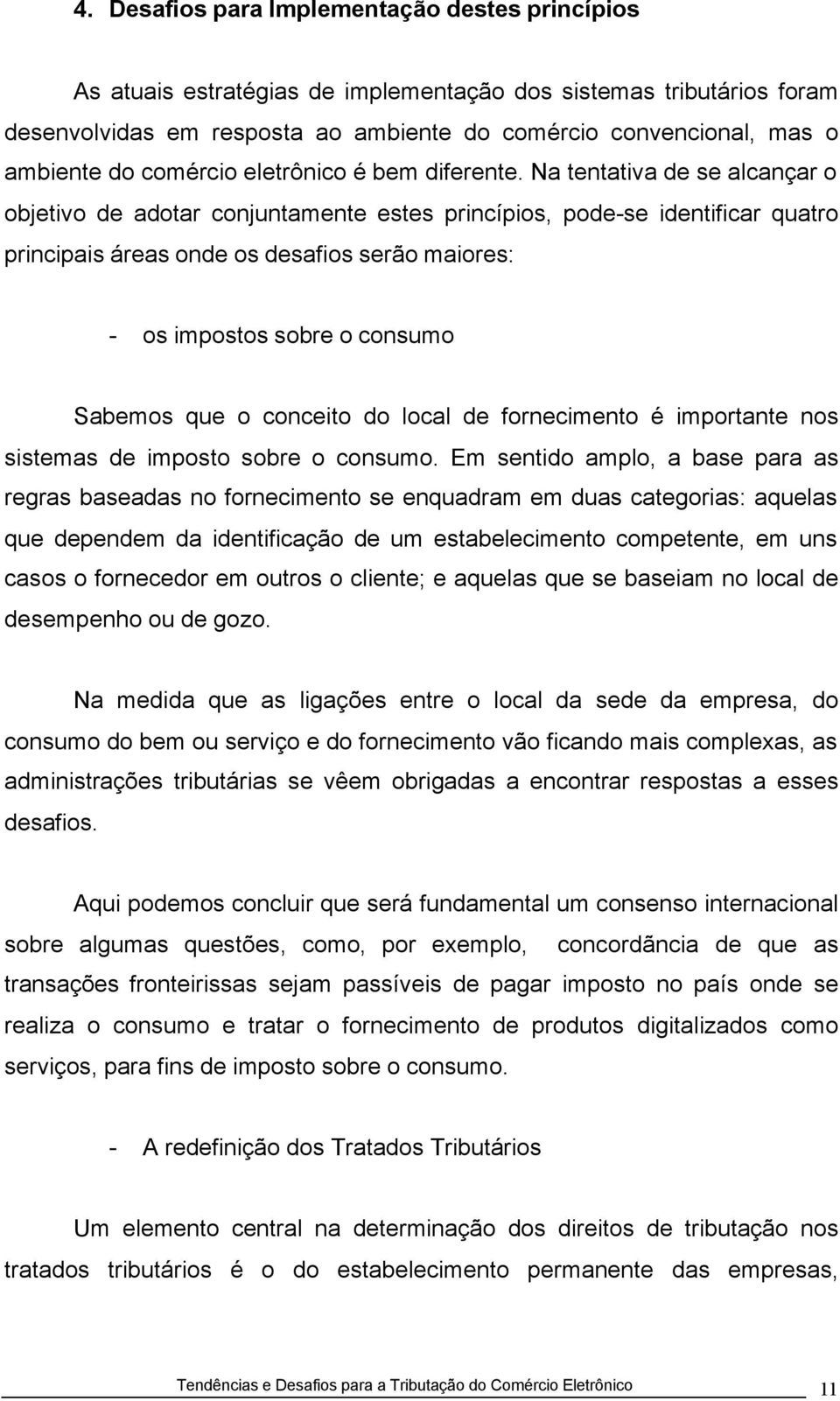 4. Desafios para Implementação destes princípios

As atuais estratégias de implementação dos sistemas tributários foram desenvolvidas em resposta ao ambiente do comércio convencional, mas o ambiente do comércio eletrônico é bem diferente. Na tentativa de se alcançar o objetivo de adotar conjuntamente estes princípios, pode-se identificar quatro principais áreas onde os desafios serão maiores:

- os impostos sobre o consumo

Sabemos que o conceito do local de fornecimento é importante nos sistemas de imposto sobre o consumo. Em sentido amplo, a base para as regras baseadas no fornecimento se enquadram em duas categorias: aquelas que dependem da identificação de um estabelecimento competente, em uns casos o fornecedor em outros o cliente; e aquelas que se baseiam no local de desempenho ou de gozo.

Na medida que as ligações entre o local da sede da empresa, do consumo do bem ou serviço e do fornecimento vão ficando mais complexas, as administrações tributárias se vêem obrigadas a encontrar respostas a esses desafios.

Aqui podemos concluir que será fundamental um consenso internacional sobre algumas questões, como, por exemplo, concordãncia de que as transações fronteirissas sejam passíveis de pagar imposto no país onde se realiza o consumo e tratar o fornecimento de produtos digitalizados como serviços, para fins de imposto sobre o consumo.

- A redefinição dos Tratados Tributários

Um elemento central na determinação dos direitos de tributação nos tratados tributários é o do estabelecimento permanente das empresas,

Tendências e Desafios para a Tributação do Comércio Eletrônico 11